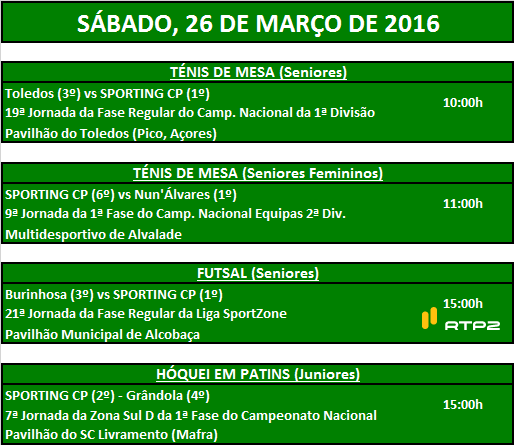 SÁBADO, 26 DE MARÇO DE 2016

TÉNIS DE MESA (Seniores)

Toledos (3º) vs SPORTING CP (1º)
19ª Jornada da Fase Regular do Camp. Nacional da 1ª Divisão
Pavilhão do Toledos (Pico, Açores)

10:00h

TÉNIS DE MESA (Seniores Femininos)

SPORTING CP (6º) vs Nun'Álvares (1º)
9ª Jornada da 1ª Fase do Camp. Nacional Equipas 2ª Div.
Multidesportivo de Alvalade

11:00h

FUTSAL (Seniores)

Burinhosa (3º) vs SPORTING CP (1º)
21ª Jornada da Fase Regular da Liga SportZone
Pavilhão Municipal de Alcobaça

15:00h

RTP2

HÓQUEI EM PATINS (Juniores)

SPORTING CP (2º) - Grândola (4º)
7ª Jornada da Zona Sul D da 1ª Fase do Campeonato Nacional
Pavilhão do SC Livramento (Mafra)

15:00h